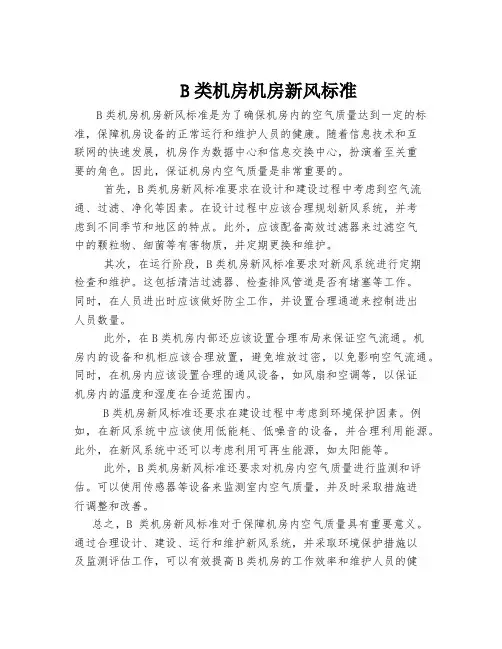 B 类机房机房新风标准

B 类机房机房新风标准是为了确保机房内的空气质量达到一定的标准，保障机房设备的正常运行和维护人员的健康。随着信息技术和互联网的快速发展，机房作为数据中心和信息交换中心，扮演着至关重要的角色。因此，保证机房内空气质量是非常重要的。

首先，B 类机房新风标准要求在设计和建设过程中考虑到空气流通、过滤、净化等因素。在设计过程中应该合理规划新风系统，并考虑到不同季节和地区的特点。此外，应该配备高效过滤器来过滤空气中的颗粒物、细菌等有害物质，并定期更换和维护。

其次，在运行阶段，B 类机房新风标准要求对新风系统进行定期检查和维护。这包括清洁过滤器、检查排风管道是否有堵塞等工作。同时，在人员进出时应该做好防尘工作，并设置合理通道来控制进出人员数量。

此外，在 B 类机房内部还应该设置合理布局来保证空气流通。机房内的设备和机柜应该合理放置，避免堆放过密，以免影响空气流通。同时，在机房内应该设置合理的通风设备，如风扇和空调等，以保证机房内的温度和湿度在合适范围内。

B 类机房新风标准还要求在建设过程中考虑到环境保护因素。例如，在新风系统中应该使用低能耗、低噪音的设备，并合理利用能源。此外，在新风系统中还可以考虑利用可再生能源，如太阳能等。

此外，B 类机房新风标准还要求对机房内空气质量进行监测和评估。可以使用传感器等设备来监测室内空气质量，并及时采取措施进行调整和改善。

总之，B 类机房新风标准对于保障机房内空气质量具有重要意义。通过合理设计、建设、运行和维护新风系统，并采取环境保护措施以及监测评估工作，可以有效提高 B 类机房的工作效率和维护人员的健